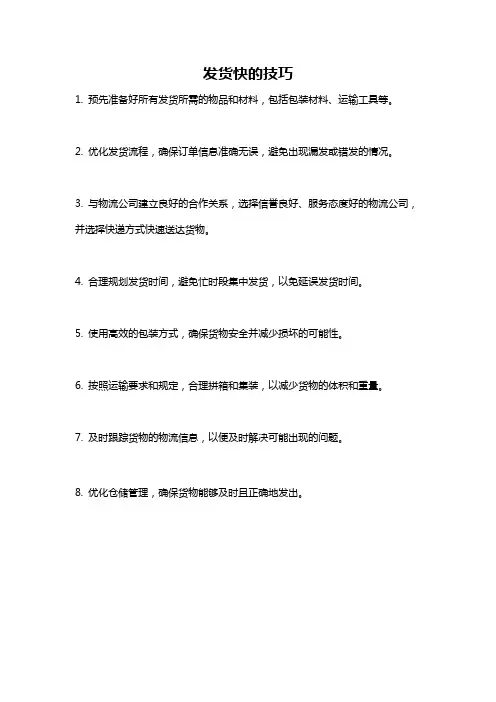 发货快的技巧

1. 预先准备好所有发货所需的物品和材料，包括包装材料、运输工具等。

2. 优化发货流程，确保订单信息准确无误，避免出现漏发或错发的情况。

3. 与物流公司建立良好的合作关系，选择信誉良好、服务态度好的物流公司，并选择快递方式快速送达货物。

4. 合理规划发货时间，避免忙时段集中发货，以免延误发货时间。

5. 使用高效的包装方式，确保货物安全并减少损坏的可能性。

6. 按照运输要求和规定，合理拼箱和集装，以减少货物的体积和重量。

7. 及时跟踪货物的物流信息，以便及时解决可能出现的问题。

8. 优化仓储管理，确保货物能够及时且正确地发出。